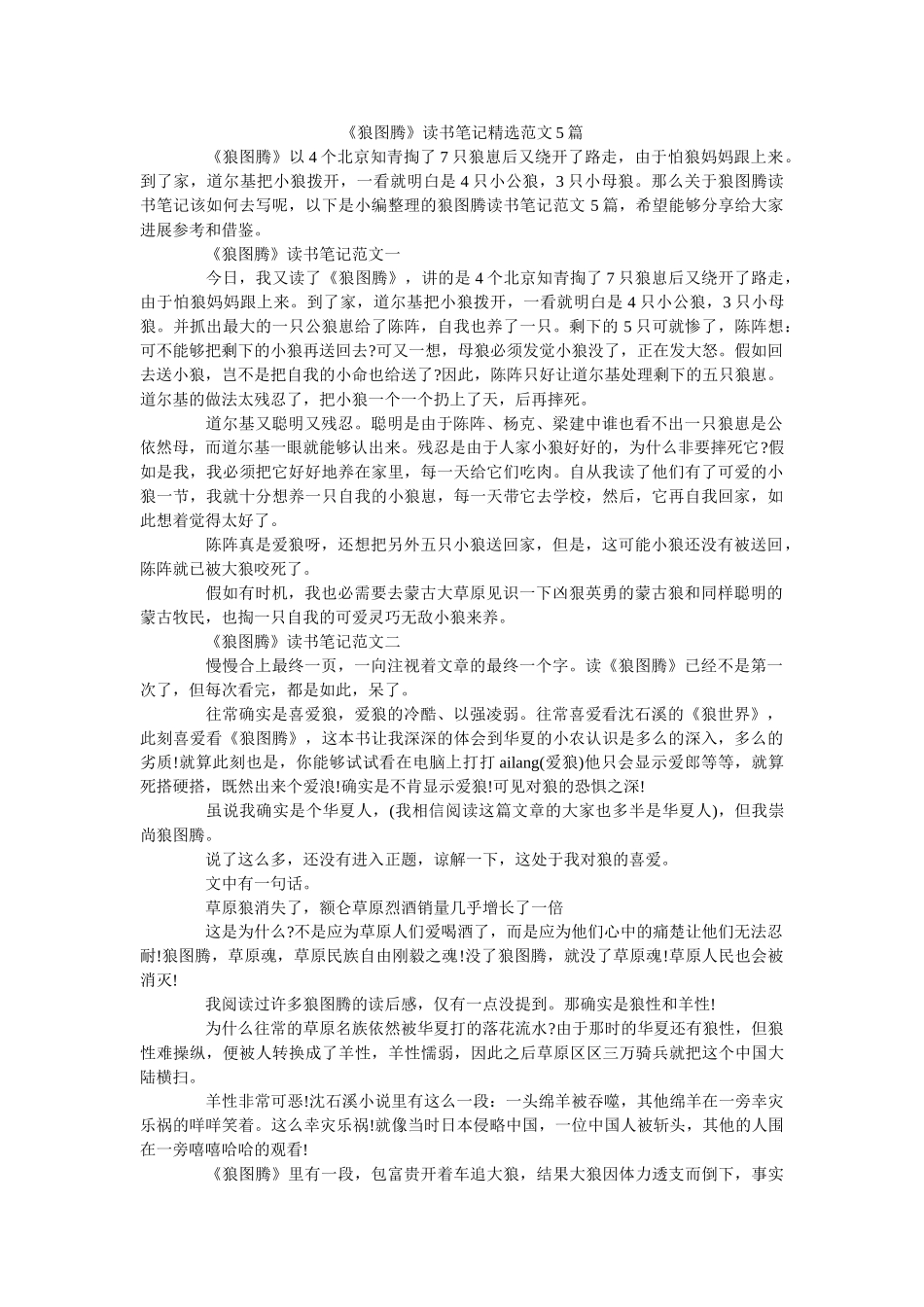 《狼图腾》读书笔记精选范文5篇

《狼图腾》以4个北京知青掏了7只狼崽后又绕开了路走，由于怕狼妈妈跟上来。到了家，道尔基把小狼拨开，一看就明白是4只小公狼，3只小母狼。那么关于狼图腾读书笔记该如何去写呢，以下是小编整理的狼图腾读书笔记范文5篇，希望能够分享给大家进展参考和借鉴。

《狼图腾》读书笔记范文一

今日，我又读了《狼图腾》，讲的是4个北京知青掏了7只狼崽后又绕开了路走，由于怕狼妈妈跟上来。到了家，道尔基把小狼拨开，一看就明白是4只小公狼，3只小母狼。并抓出最大的一只公狼崽给了陈阵，自我也养了一只。剩下的5只可就惨了，陈阵想：可不能够把剩下的小狼再送回去?可又一想，母狼必须发觉小狼没了，正在发大怒。假如回去送小狼，岂不是把自我的小命也给送了?因此，陈阵只好让道尔基处理剩下的五只狼崽。道尔基的做法太残忍了，把小狼一个一个扔上了天，后再摔死。

道尔基又聪明又残忍。聪明是由于陈阵、杨克、梁建中谁也看不出一只狼崽是公依然母，而道尔基一眼就能够认出来。残忍是由于人家小狼好好的，为什么非要摔死它?假如是我，我必须把它好好地养在家里，每一天给它们吃肉。自从我读了他们有了可爱的小狼一节，我就十分想养一只自我的小狼崽，每一天带它去学校，然后，它再自我回家，如此想着觉得太好了。

陈阵真是爱狼呀，还想把另外五只小狼送回家，但是，这可能小狼还没有被送回，陈阵就已被大狼咬死了。

假如有时机，我也必需要去蒙古大草原见识一下凶狠英勇的蒙古狼和同样聪明的蒙古牧民，也掏一只自我的可爱灵巧无敌小狼来养。

《狼图腾》读书笔记范文二

慢慢合上最终一页，一向注视着文章的最终一个字。读《狼图腾》已经不是第一次了，但每次看完，都是如此，呆了。

往常确实是喜爱狼，爱狼的冷酷、以强凌弱。往常喜爱看沈石溪的《狼世界》，此刻喜爱看《狼图腾》，这本书让我深深的体会到华夏的小农认识是多么的深入，多么的劣质!就算此刻也是，你能够试试看在电脑上打打ailang(爱狼)他只会显示爱郎等等，就算死搭硬搭，既然出来个爱浪!确实是不肯显示爱狼!可见对狼的恐惧之深!

虽说我确实是个华夏人，(我相信阅读这篇文章的大家也多半是华夏人)，但我崇尚狼图腾。

说了这么多，还没有进入正题，谅解一下，这处于我对狼的喜爱。

文中有一句话。

草原狼消失了，额仑草原烈酒销量几乎增长了一倍

这是为什么?不是应为草原人们爱喝酒了，而是应为他们心中的痛楚让他们无法忍耐!狼图腾，草原魂，草原民族自由刚毅之魂!没了狼图腾，就没了草原魂!草原人民也会被消灭!

我阅读过许多狼图腾的读后感，仅有一点没提到。那确实是狼性和羊性!

为什么往常的草原名族依然被华夏打的落花流水?由于那时的华夏还有狼性，但狼性难操纵，便被人转换成了羊性，羊性懦弱，因此之后草原区区三万骑兵就把这个中国大陆横扫。

羊性非常可恶!沈石溪小说里有这么一段：一头绵羊被吞噬，其他绵羊在一旁幸灾乐祸的咩咩笑着。这么幸灾乐祸!就像当时日本侵略中国，一位中国人被斩头，其他的人围在一旁嘻嘻哈哈的观看!

《狼图腾》里有一段，包富贵开着车追大狼，结果大狼因体力透支而倒下，事实